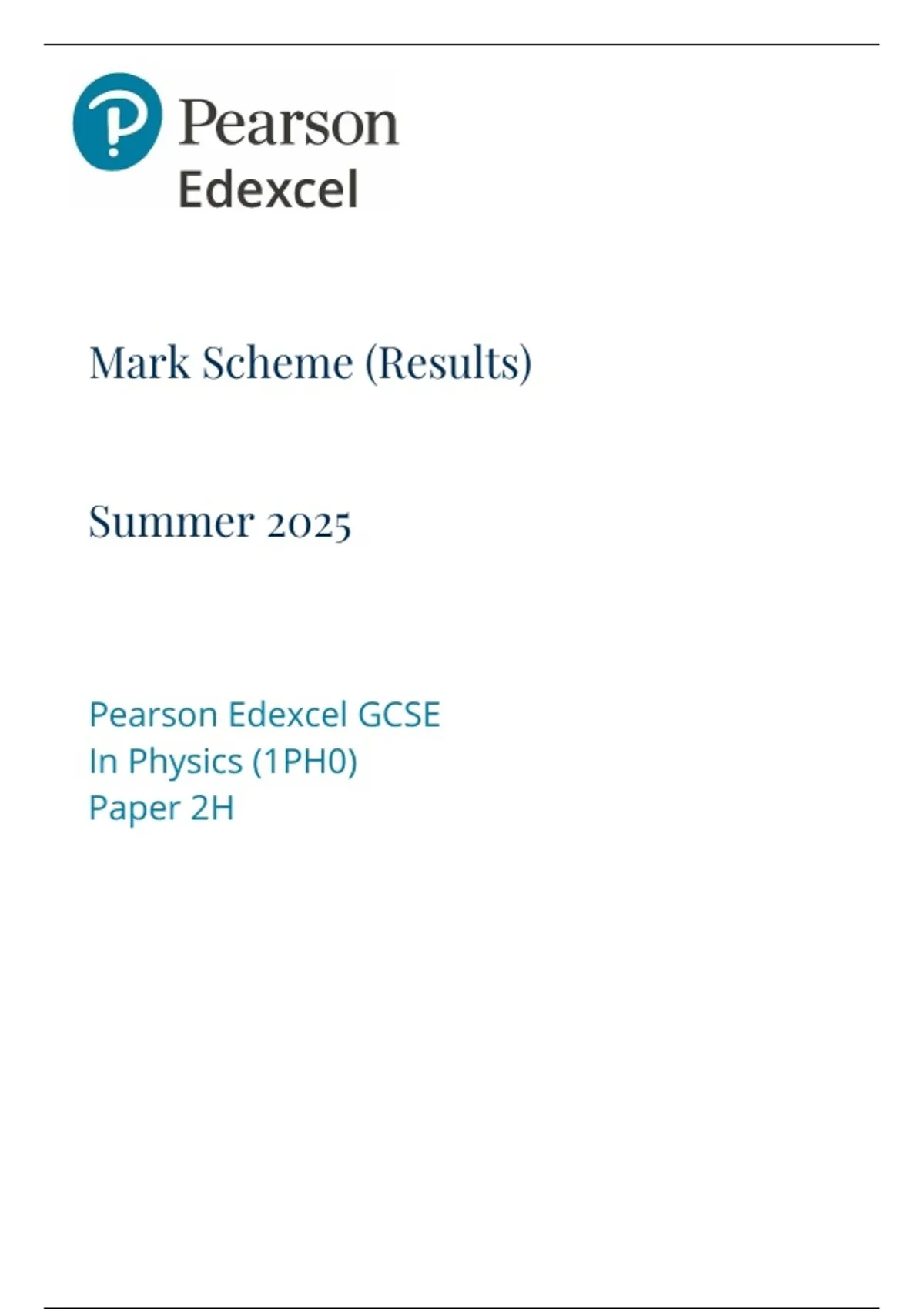 Pearson
Edexcel

Mark Scheme (Results)

Summer 2025

Pearson Edexcel GCSE
In Physics (1PH0)
Paper 2H